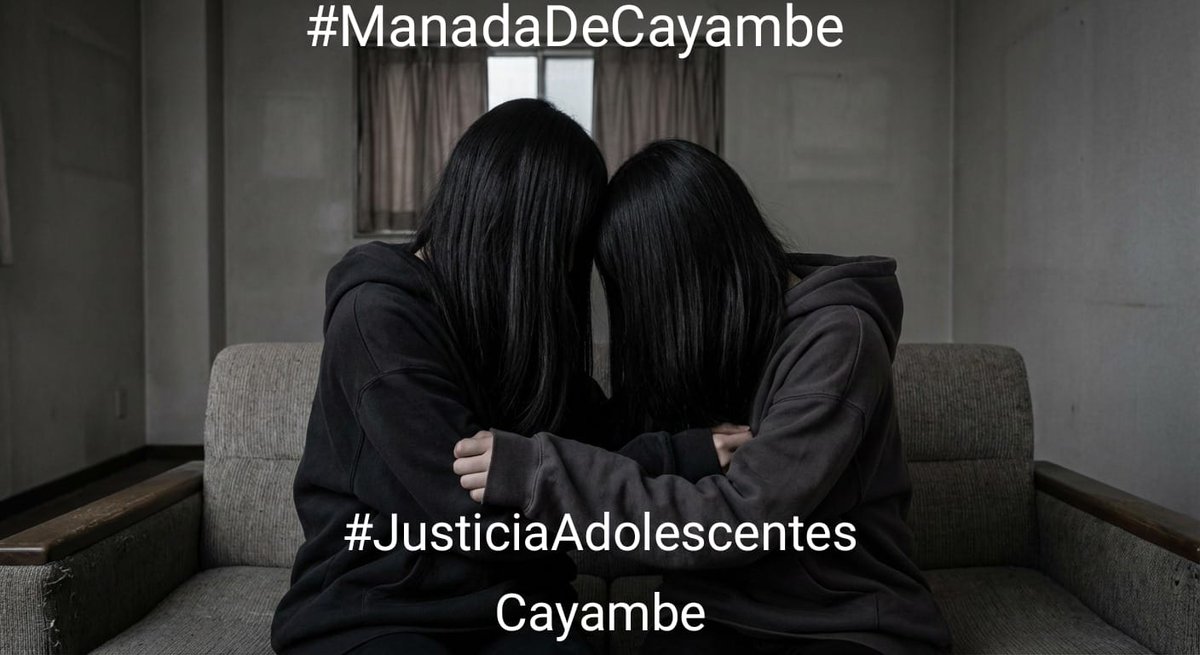 #ManadaDeCayambe

#JusticiaAdolescentes
Cayambe